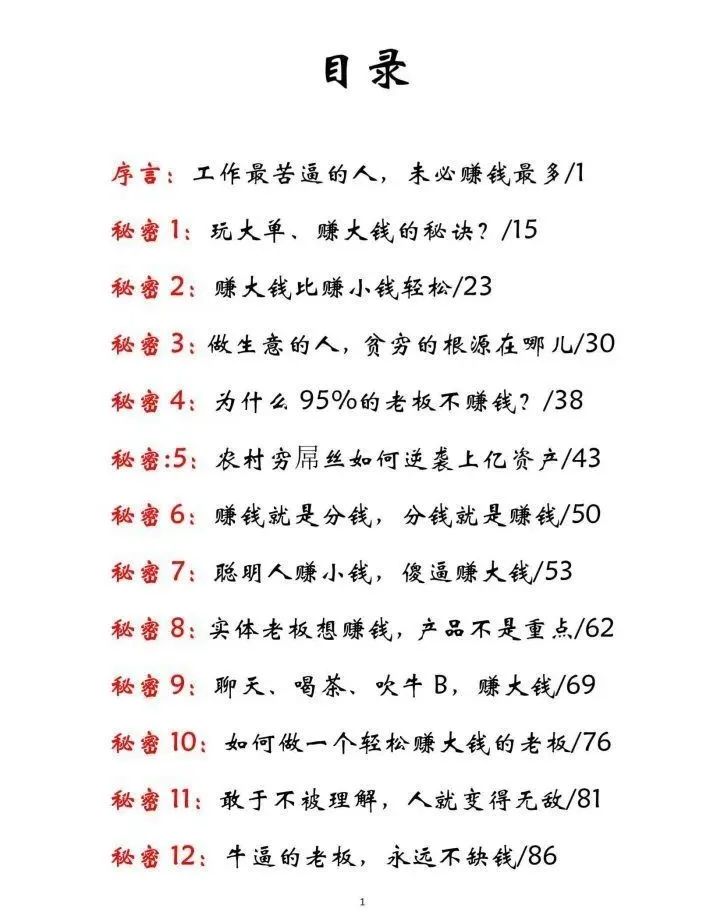 目录

序言：工作最苦逼的人，未必赚钱最多/1

秘密1：玩大单、赚大钱的秘诀？/15

秘密2：赚大钱比赚小钱轻松/23

秘密3：做生意的人，贫穷的根源在哪儿/30

秘密4：为什么95%的老板不赚钱？/38

秘密:5：农村穷屌丝如何逆袭上亿资产/43

秘密6：赚钱就是分钱，分钱就是赚钱/50

秘密7：聪明人赚小钱，傻逼赚大钱/53

秘密8：实体老板想赚钱，产品不是重点/62

秘密9：聊天、喝茶、吹牛B，赚大钱/69

秘密10：如何做一个轻松赚大钱的老板/76

秘密11：敢于不被理解，人就变得无敌/81

秘密12：牛逼的老板，永远不缺钱/86

1